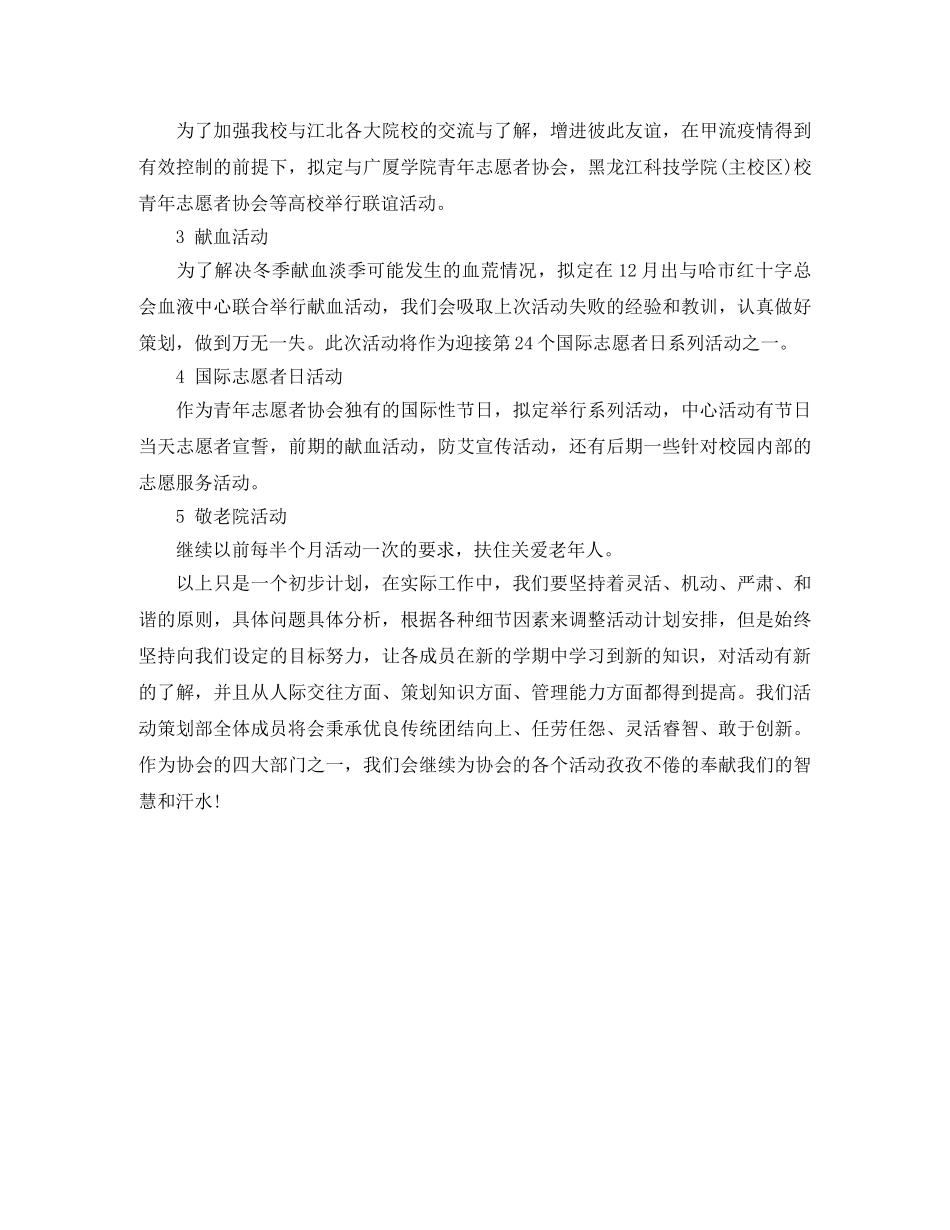 为了加强我校与江北各大院校的交流与了解，增进彼此友谊，在甲流疫情得到有效控制的前提下，拟定与广厦学院青年志愿者协会，黑龙江科技学院(主校区)校青年志愿者协会等高校举行联谊活动。

3 献血活动

为了解决冬季献血淡季可能发生的血荒情况，拟定在12月出与哈市红十字总会血液中心联合举行献血活动，我们会吸取上次活动失败的经验和教训，认真做好策划，做到万无一失。此次活动将作为迎接第24个国际志愿者日系列活动之一。

4 国际志愿者日活动

作为青年志愿者协会独有的国际性节日，拟定举行系列活动，中心活动有节日当天志愿者宣誓，前期的献血活动，防艾宣传活动，还有后期一些针对校园内部的志愿服务活动。

5 敬老院活动

继续以前每半个月活动一次的要求，扶住关爱老年人。

以上只是一个初步计划，在实际工作中，我们要坚持着灵活、机动、严肃、和谐的原则，具体问题具体分析，根据各种细节因素来调整活动计划安排，但是始终坚持向我们设定的目标努力，让各成员在新的学期中学习到新的知识，对活动有新的了解，并且从人际交往方面、策划知识方面、管理能力方面都得到提高。我们活动策划部全体成员将会秉承优良传统团结向上、任劳任怨、灵活睿智、敢于创新。作为协会的四大部门之一，我们会继续为协会的各个活动孜孜不倦的奉献我们的智慧和汗水!